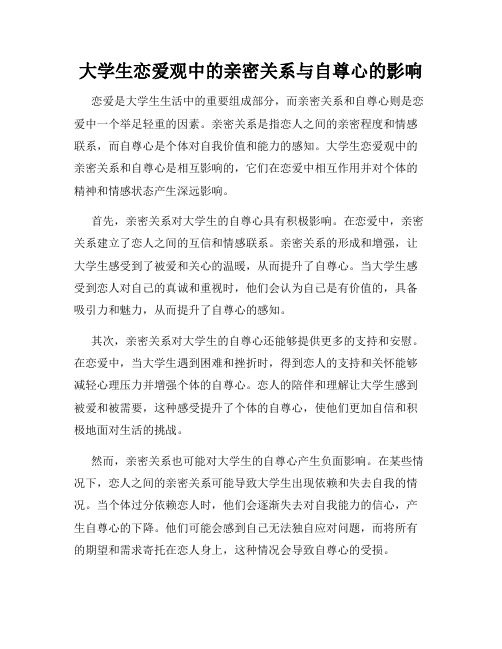 大学生恋爱观中的亲密关系与自尊心的影响

恋爱是大学生生活中的重要组成部分，而亲密关系和自尊心则是恋爱中一个举足轻重的因素。亲密关系是指恋人之间的亲密程度和情感联系，而自尊心是个体对自我价值和能力的感知。大学生恋爱观中的亲密关系和自尊心是相互影响的，它们在恋爱中相互作用并对个体的精神和情感状态产生深远影响。

首先，亲密关系对大学生的自尊心具有积极影响。在恋爱中，亲密关系建立了恋人之间的互信和情感联系。亲密关系的形成和增强，让大学生感受到了被爱和关心的温暖，从而提升了自尊心。当大学生感受到恋人对自己的真诚和重视时，他们会认为自己是有价值的，具备吸引力和魅力，从而提升了自尊心的感知。

其次，亲密关系对大学生的自尊心还能够提供更多的支持和安慰。在恋爱中，当大学生遇到困难和挫折时，得到恋人的支持和关怀能够减轻心理压力并增强个体的自尊心。恋人的陪伴和理解让大学生感到被爱和被需要，这种感受提升了个体的自尊心，使他们更加自信和积极地面对生活的挑战。

然而，亲密关系也可能对大学生的自尊心产生负面影响。在某些情况下，恋人之间的亲密关系可能导致大学生出现依赖和失去自我的情况。当个体过分依赖恋人时，他们会逐渐失去对自我能力的信心，产生自尊心的下降。他们可能会感到自己无法独自应对问题，而将所有的期望和需求寄托在恋人身上，这种情况会导致自尊心的受损。